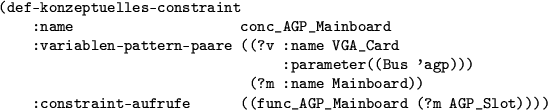 (def-konzeptuelles-constraint
:name conc_AGP_Mainboard
:variablen-pattern-paare ((?v :name VGA_Card
:parameter((Bus 'agp)))
(?m :name Mainboard))
:constraint-aufrufe ((func_AGP_Mainboard (?m AGP_Slot))))